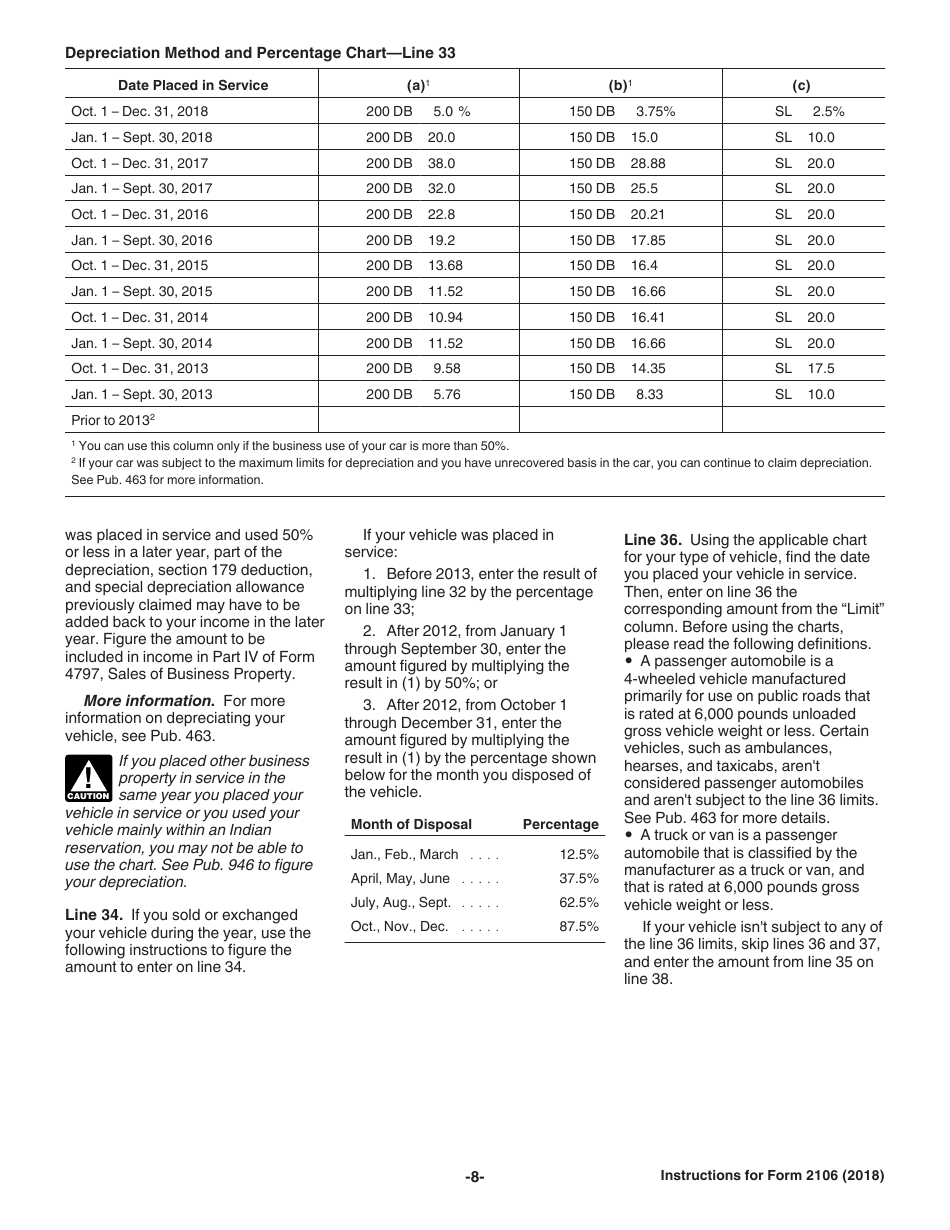 Depreciation Method and Percentage Chart—Line 33

| Date Placed in Service | (a)$^1$ | (b)$^1$ | (c) |
|---|---|---|---|
| Oct. 1 – Dec. 31, 2018 | 200 DB 5.0 % | 150 DB 3.75% | SL 2.5% |
| Jan. 1 – Sept. 30, 2018 | 200 DB 20.0 | 150 DB 15.0 | SL 10.0 |
| Oct. 1 – Dec. 31, 2017 | 200 DB 38.0 | 150 DB 28.88 | SL 20.0 |
| Jan. 1 – Sept. 30, 2017 | 200 DB 32.0 | 150 DB 25.5 | SL 20.0 |
| Oct. 1 – Dec. 31, 2016 | 200 DB 22.8 | 150 DB 20.21 | SL 20.0 |
| Jan. 1 – Sept. 30, 2016 | 200 DB 19.2 | 150 DB 17.85 | SL 20.0 |
| Oct. 1 – Dec. 31, 2015 | 200 DB 13.68 | 150 DB 16.4 | SL 20.0 |
| Jan. 1 – Sept. 30, 2015 | 200 DB 11.52 | 150 DB 16.66 | SL 20.0 |
| Oct. 1 – Dec. 31, 2014 | 200 DB 10.94 | 150 DB 16.41 | SL 20.0 |
| Jan. 1 – Sept. 30, 2014 | 200 DB 11.52 | 150 DB 16.66 | SL 20.0 |
| Oct. 1 – Dec. 31, 2013 | 200 DB 9.58 | 150 DB 14.35 | SL 17.5 |
| Jan. 1 – Sept. 30, 2013 | 200 DB 5.76 | 150 DB 8.33 | SL 10.0 |
| Prior to 2013$^2$ | | | |

$^1$ You can use this column only if the business use of your car is more than 50%.
$^2$ If your car was subject to the maximum limits for depreciation and you have unrecovered basis in the car, you can continue to claim depreciation. See Pub. 463 for more information.

was placed in service and used 50% or less in a later year, part of the depreciation, section 179 deduction, and special depreciation allowance previously claimed may have to be added back to your income in the later year. Figure the amount to be included in income in Part IV of Form 4797, Sales of Business Property.

More information. For more information on depreciating your vehicle, see Pub. 463.

CAUTION If you placed other business property in service in the same year you placed your vehicle in service or you used your vehicle mainly within an Indian reservation, you may not be able to use the chart. See Pub. 946 to figure your depreciation.

Line 34. If you sold or exchanged your vehicle during the year, use the following instructions to figure the amount to enter on line 34.

If your vehicle was placed in service:

1. Before 2013, enter the result of multiplying line 32 by the percentage on line 33;

2. After 2012, from January 1 through September 30, enter the amount figured by multiplying the result in (1) by 50%; or

3. After 2012, from October 1 through December 31, enter the amount figured by multiplying the result in (1) by the percentage shown below for the month you disposed of the vehicle.

| Month of Disposal | Percentage |
|---|---|
| Jan., Feb., March . . . . | 12.5% |
| April, May, June . . . . . | 37.5% |
| July, Aug., Sept. . . . . . | 62.5% |
| Oct., Nov., Dec. . . . . . | 87.5% |

Line 36. Using the applicable chart for your type of vehicle, find the date you placed your vehicle in service. Then, enter on line 36 the corresponding amount from the “Limit” column. Before using the charts, please read the following definitions.
• A passenger automobile is a 4-wheeled vehicle manufactured primarily for use on public roads that is rated at 6,000 pounds unloaded gross vehicle weight or less. Certain vehicles, such as ambulances, hearses, and taxicabs, aren't considered passenger automobiles and aren't subject to the line 36 limits. See Pub. 463 for more details.
• A truck or van is a passenger automobile that is classified by the manufacturer as a truck or van, and that is rated at 6,000 pounds gross vehicle weight or less.

If your vehicle isn't subject to any of the line 36 limits, skip lines 36 and 37, and enter the amount from line 35 on line 38.

-8-

Instructions for Form 2106 (2018)